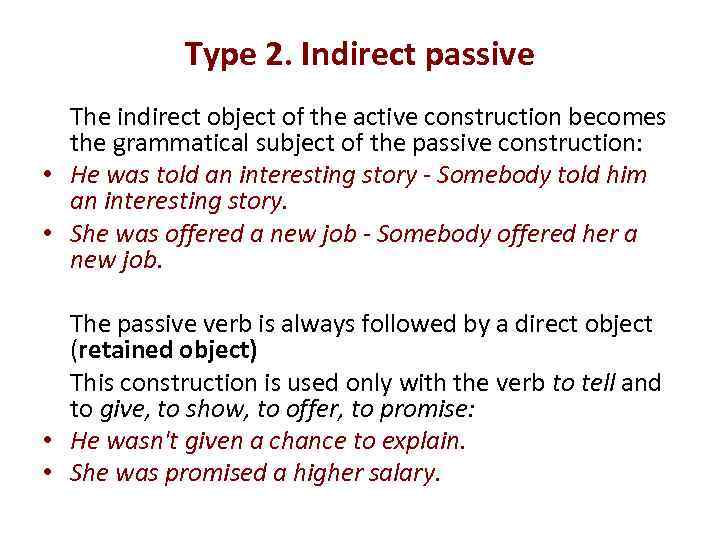 Type 2. Indirect passive

The indirect object of the active construction becomes the grammatical subject of the passive construction:

• He was told an interesting story - Somebody told him an interesting story.
• She was offered a new job - Somebody offered her a new job.

The passive verb is always followed by a direct object (retained object)

This construction is used only with the verb to tell and to give, to show, to offer, to promise:

• He wasn't given a chance to explain.
• She was promised a higher salary.